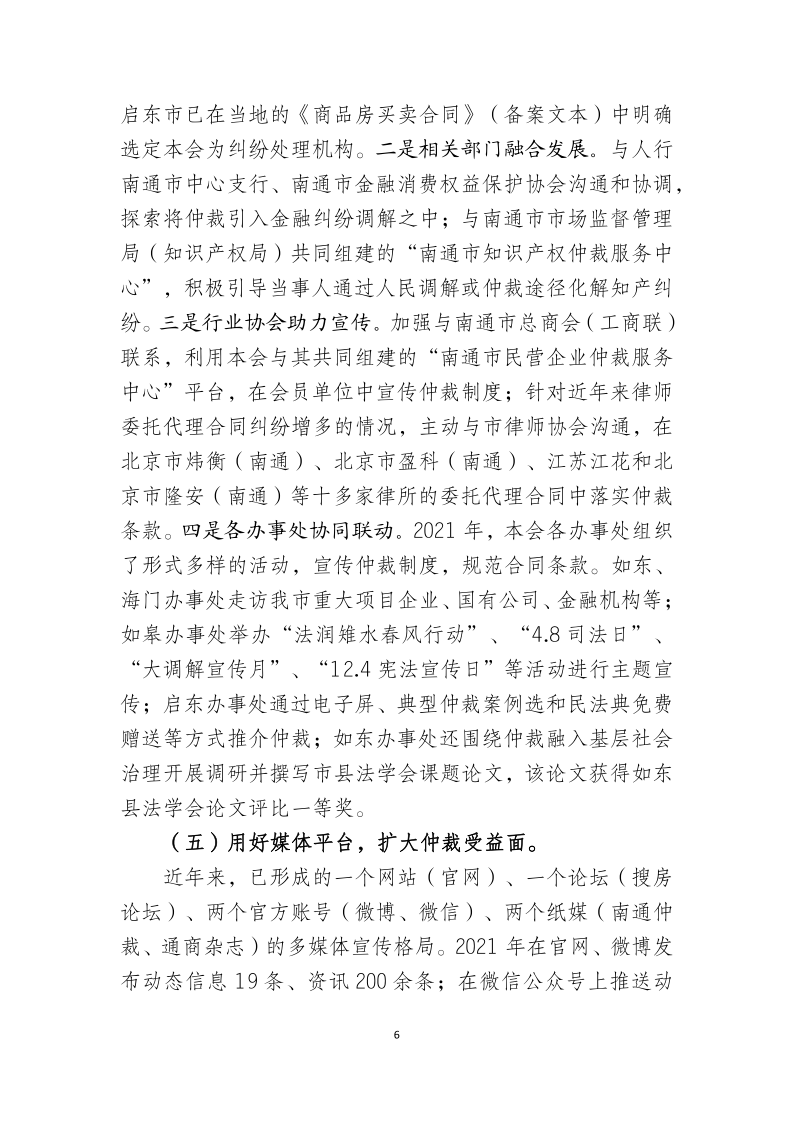 启东市已在当地的《商品房买卖合同》（备案文本）中明确选定本会为纠纷处理机构。二是相关部门融合发展。与人行南通市中心支行、南通市金融消费权益保护协会沟通和协调，探索将仲裁引入金融纠纷调解之中；与南通市市场监督管理局（知识产权局）共同组建的“南通市知识产权仲裁服务中心”，积极引导当事人通过人民调解或仲裁途径化解知产纠纷。三是行业协会助力宣传。加强与南通市总商会（工商联）联系，利用本会与其共同组建的“南通市民营企业仲裁服务中心”平台，在会员单位中宣传仲裁制度；针对近年来律师委托代理合同纠纷增多的情况，主动与市律师协会沟通，在北京市炜衡（南通）、北京市盈科（南通）、江苏江花和北京市隆安（南通）等十多家律所的委托代理合同中落实仲裁条款。四是各办事处协同联动。2021 年，本会各办事处组织了形式多样的活动，宣传仲裁制度，规范合同条款。如东、海门办事处走访我市重大项目企业、国有公司、金融机构等；如皋办事处举办“法润雉水春风行动”、“4.8 司法日”、“大调解宣传月”、“12.4 宪法宣传日”等活动进行主题宣传；启东办事处通过电子屏、典型仲裁案例选和民法典免费赠送等方式推介仲裁；如东办事处还围绕仲裁融入基层社会治理开展调研并撰写市县法学会课题论文，该论文获得如东县法学会论文评比一等奖。

（五）用好媒体平台，扩大仲裁受益面。

近年来，已形成的一个网站（官网）、一个论坛（搜房论坛）、两个官方账号（微博、微信）、两个纸媒（南通仲裁、通商杂志）的多媒体宣传格局。2021 年在官网、微博发布动态信息 19 条、资讯 200 余条；在微信公众号上推送动

6